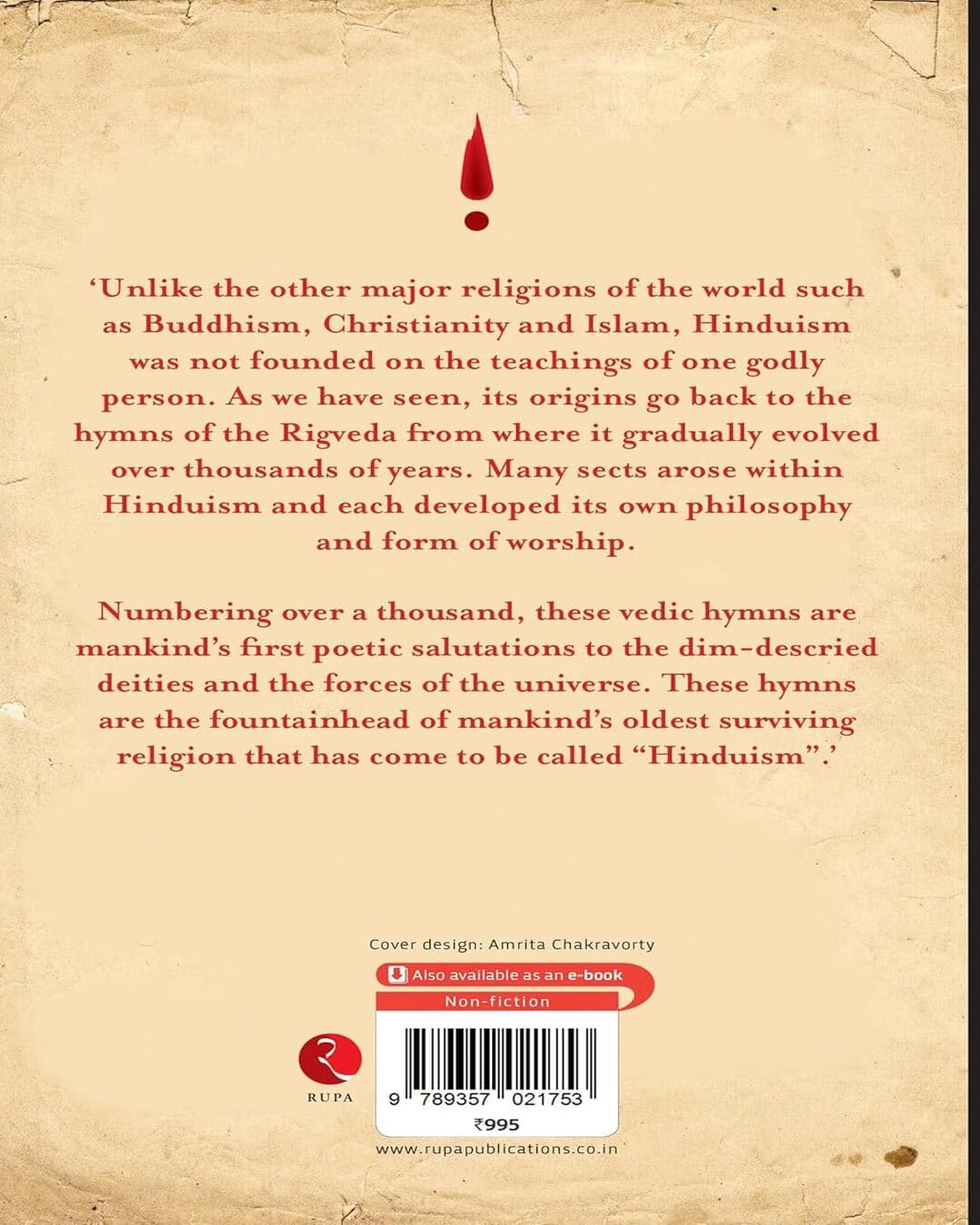 ‘Unlike the other major religions of the world such as Buddhism, Christianity and Islam, Hinduism was not founded on the teachings of one godly person. As we have seen, its origins go back to the hymns of the Rigveda from where it gradually evolved over thousands of years. Many sects arose within Hinduism and each developed its own philosophy and form of worship.

Numbering over a thousand, these vedic hymns are mankind’s first poetic salutations to the dim-descried deities and the forces of the universe. These hymns are the fountainhead of mankind’s oldest surviving religion that has come to be called “Hinduism”.’

Cover design: Amrita Chakravorty

Also available as an e-book

Non-fiction

RUPA

9 789357 021753

₹995

www.rupapublications.co.in